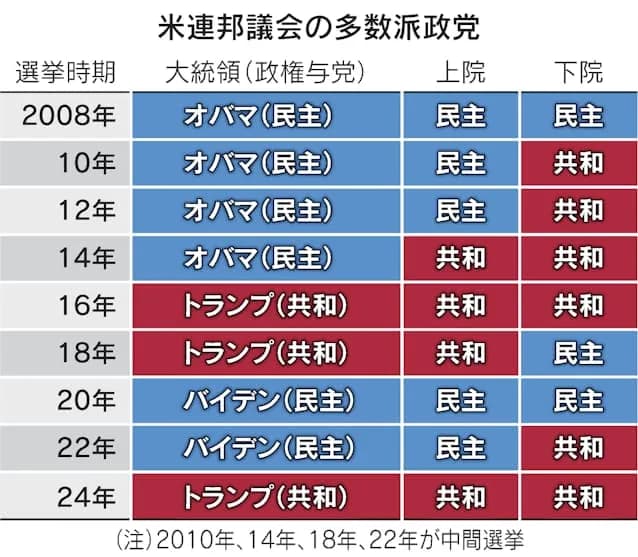 米連邦議会の多数派政党

| 選挙時期 | 大統領(政権与党) | 上院 | 下院 |
|---|---|---|---|
| 2008年 | オバマ(民主) | 民主 | 民主 |
| 10年 | オバマ(民主) | 民主 | 共和 |
| 12年 | オバマ(民主) | 民主 | 共和 |
| 14年 | オバマ(民主) | 共和 | 共和 |
| 16年 | トランプ(共和) | 共和 | 共和 |
| 18年 | トランプ(共和) | 共和 | 民主 |
| 20年 | バイデン(民主) | 民主 | 民主 |
| 22年 | バイデン(民主) | 民主 | 共和 |
| 24年 | トランプ(共和) | 共和 | 共和 |

(注)2010年、14年、18年、22年が中間選挙